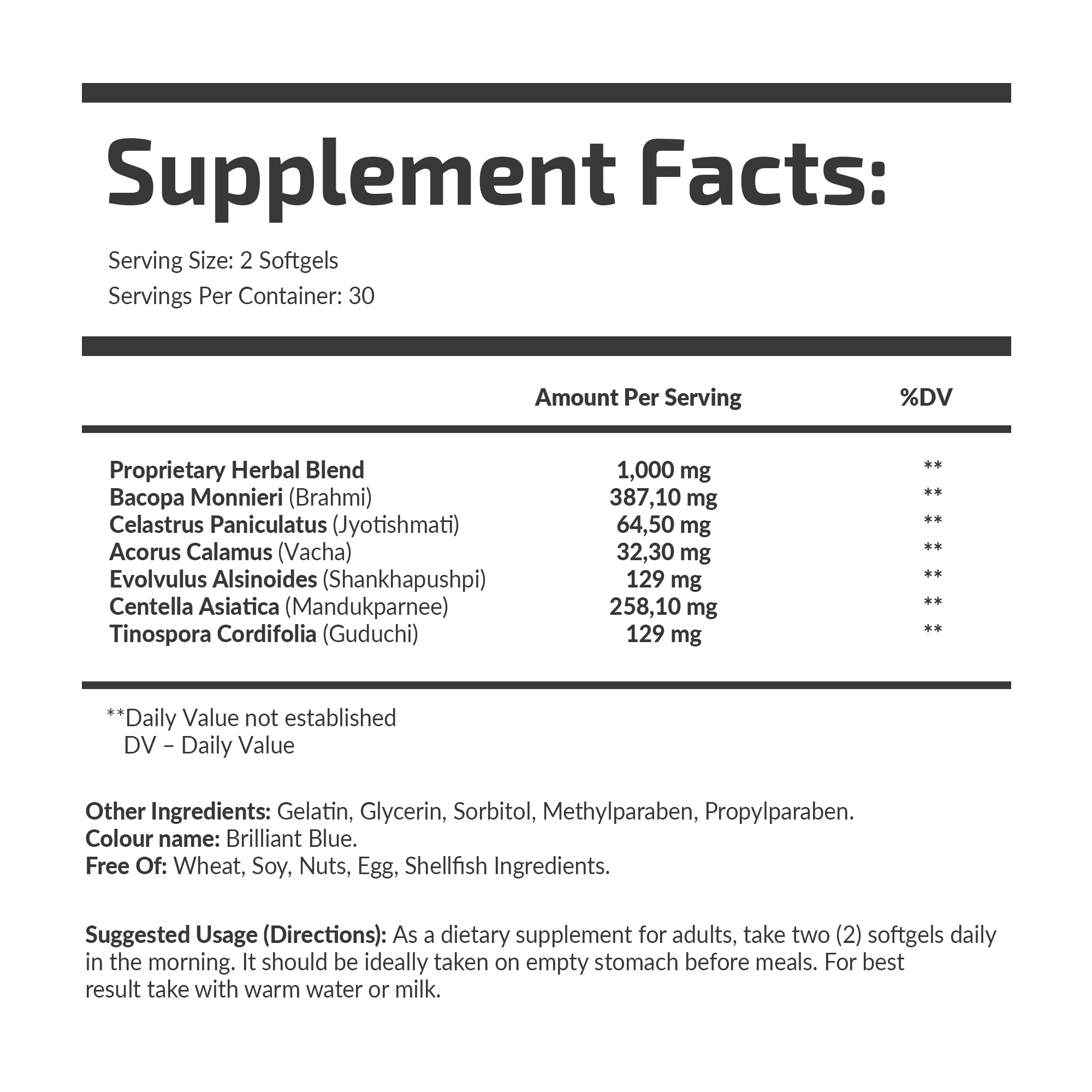 Supplement Facts:

Serving Size: 2 Softgels
Servings Per Container: 30

| | Amount Per Serving | %DV |
|---|---|---|
| Proprietary Herbal Blend | 1,000 mg | ** |
| Bacopa Monnieri (Brahmi) | 387,10 mg | ** |
| Celastrus Paniculatus (Jyotishmati) | 64,50 mg | ** |
| Acorus Calamus (Vacha) | 32,30 mg | ** |
| Evolvulus Alsinoides (Shankhapushpi) | 129 mg | ** |
| Centella Asiatica (Mandukparnee) | 258,10 mg | ** |
| Tinospora Cordifolia (Guduchi) | 129 mg | ** |

**Daily Value not established
DV – Daily Value

Other Ingredients: Gelatin, Glycerin, Sorbitol, Methylparaben, Propylparaben.
Colour name: Brilliant Blue.
Free Of: Wheat, Soy, Nuts, Egg, Shellfish Ingredients.

Suggested Usage (Directions): As a dietary supplement for adults, take two (2) softgels daily in the morning. It should be ideally taken on empty stomach before meals. For best result take with warm water or milk.